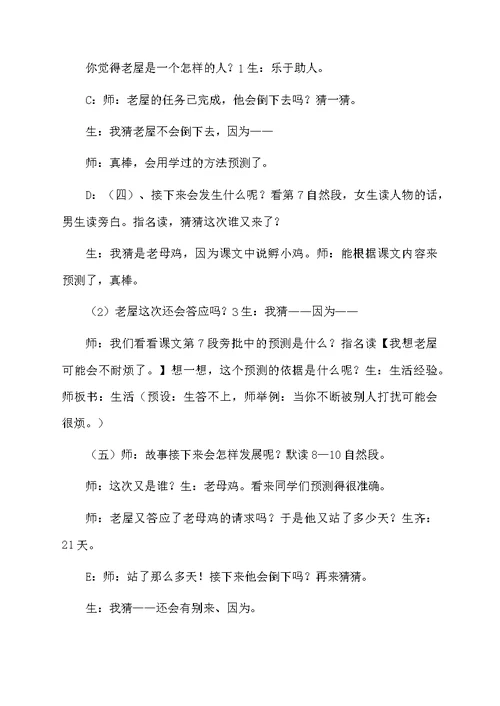 你觉得老屋是一个怎样的人？1生：乐于助人。

C：师：老屋的任务已完成，他会倒下去吗？猜一猜。

生：我猜老屋不会倒下去，因为——

师：真棒，会用学过的方法预测了。

D：（四）、接下来会发生什么呢？看第7自然段，女生读人物的话，男生读旁白。指名读，猜猜这次谁又来了？

生：我猜是老母鸡，因为课文中说孵小鸡。师：能根据课文内容来预测了，真棒。

（2）老屋这次还会答应吗？3生：我猜——因为——

师：我们看看课文第7段旁批中的预测是什么？指名读【我想老屋可能会不耐烦了。】想一想，这个预测的依据是什么呢？生：生活经验。师板书：生活（预设：生答不上，师举例：当你不断被别人打扰可能会很烦。）

（五）师：故事接下来会怎样发展呢？默读8—10自然段。

师：这次又是谁？生：老母鸡。看来同学们预测得很准确。

师：老屋又答应了老母鸡的请求吗？于是他又站了多少天？生齐：21天。

E：师：站了那么多天！接下来他会倒下吗？再来猜猜。

生：我猜——还会有别来、因为。